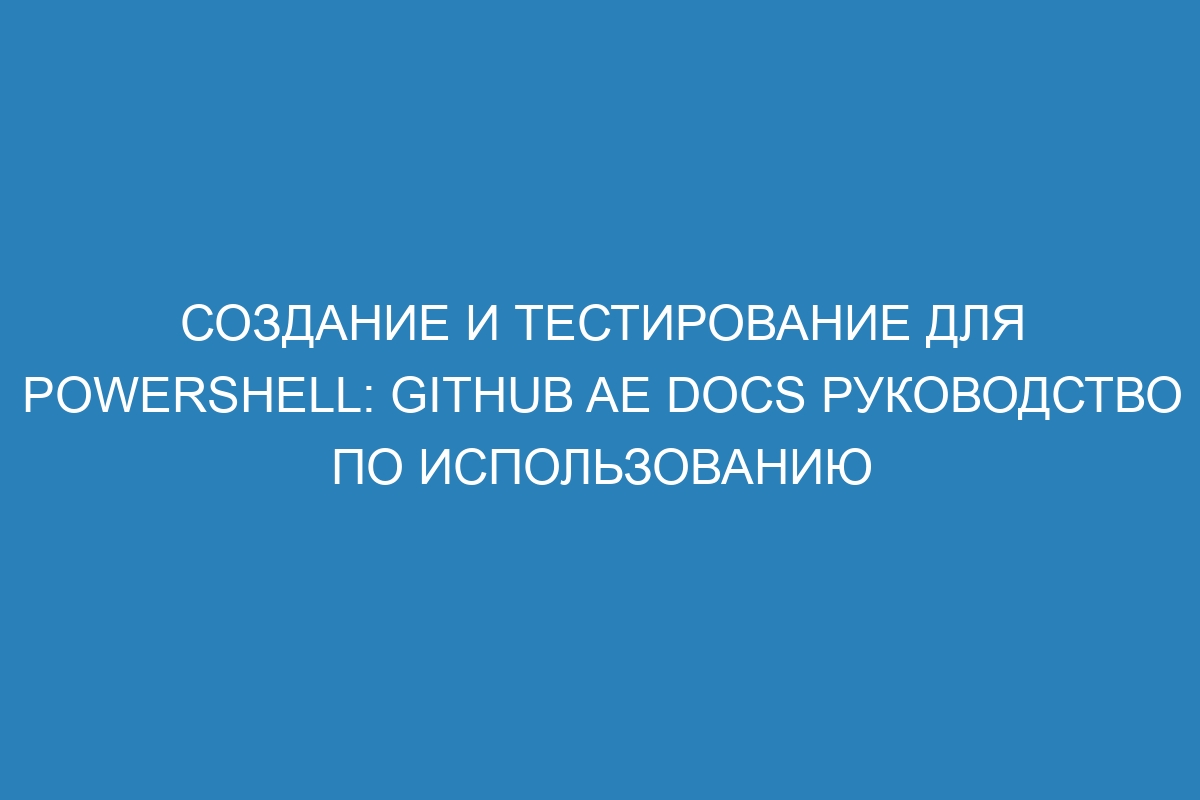 СОЗДАНИЕ И ТЕСТИРОВАНИЕ ДЛЯ POWERSHELL: GITHUB AE DOCS РУКОВОДСТВО ПО ИСПОЛЬЗОВАНИЮ